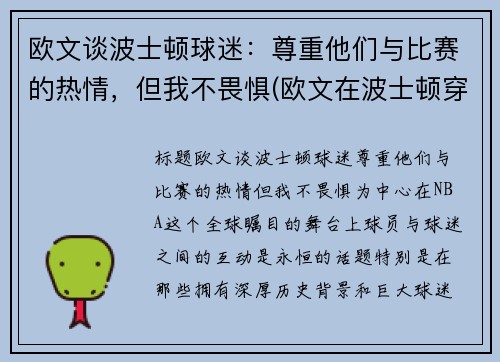 欧文谈波士顿球迷：尊重他们与比赛的热情，但我不畏惧(欧文在波士顿穿

标题欧文谈波士顿球迷尊重他们与比赛的热情但我不畏惧为中心在NBA这个全球瞩目的舞台上球员与球迷之间的互动是永恒的话题特别是在那些拥有深厚历史背景和巨大球迷